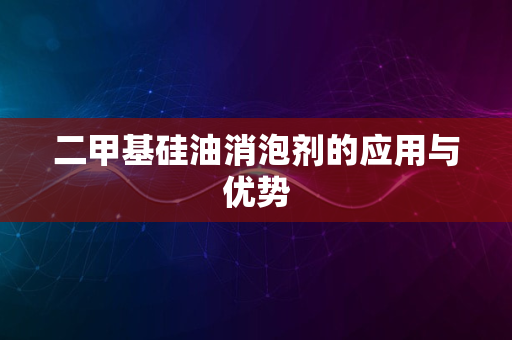 二甲基硅油消泡剂的应用与优势